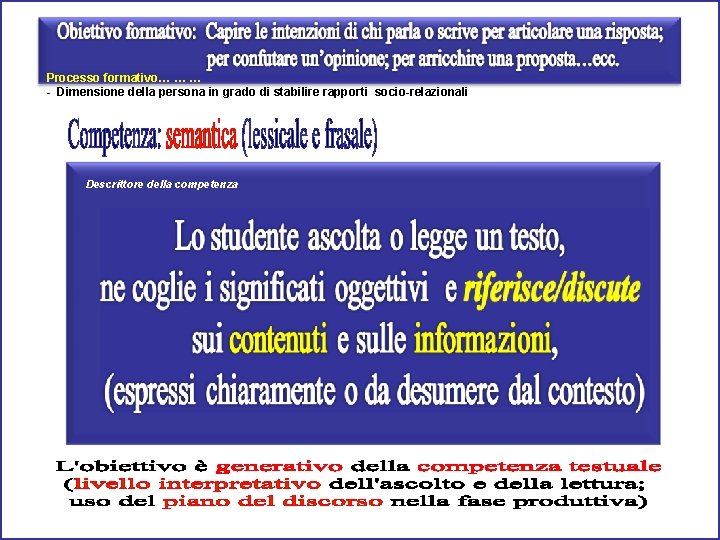 Obiettivo formativo: Capire le intenzioni di chi parla o scrive per articolare una risposta; per confutare un'opinione; per arricchire una proposta…ecc.

Processo formativo… … …
- Dimensione della persona in grado di stabilire rapporti socio-relazionali

Competenza: semantica (lessicale e frasale)

Descrittore della competenza

Lo studente ascolta o legge un testo, ne coglie i significati oggettivi e riferisce/discute sui contenuti e sulle informazioni, (espressi chiaramente o da desumere dal contesto)

L'obiettivo è generativo della competenza testuale (livello interpretativo dell'ascolto e della lettura; uso del piano del discorso nella fase produttiva)